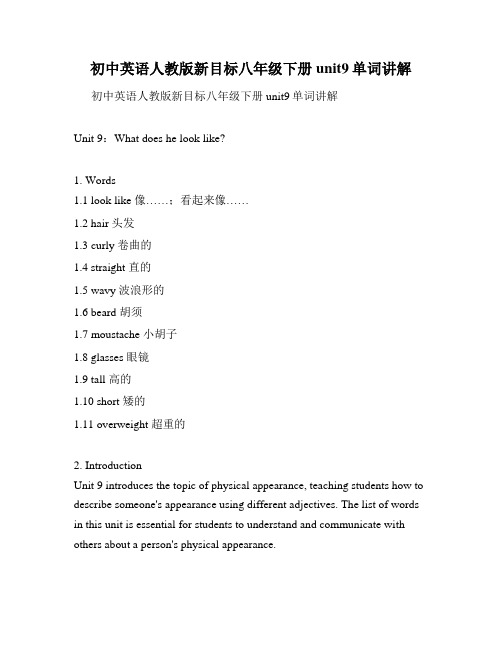 初中英语人教版新目标八年级下册 unit9 单词讲解

初中英语人教版新目标八年级下册 unit9 单词讲解

Unit 9：What does he look like?

1. Words
1.1 look like 像……；看起来像……
1.2 hair 头发
1.3 curly 卷曲的
1.4 straight 直的
1.5 wavy 波浪形的
1.6 beard 胡须
1.7 moustache 小胡子
1.8 glasses 眼镜
1.9 tall 高的
1.10 short 矮的
1.11 overweight 超重的

2. Introduction
Unit 9 introduces the topic of physical appearance, teaching students how to describe someone's appearance using different adjectives. The list of words in this unit is essential for students to understand and communicate with others about a person's physical appearance.